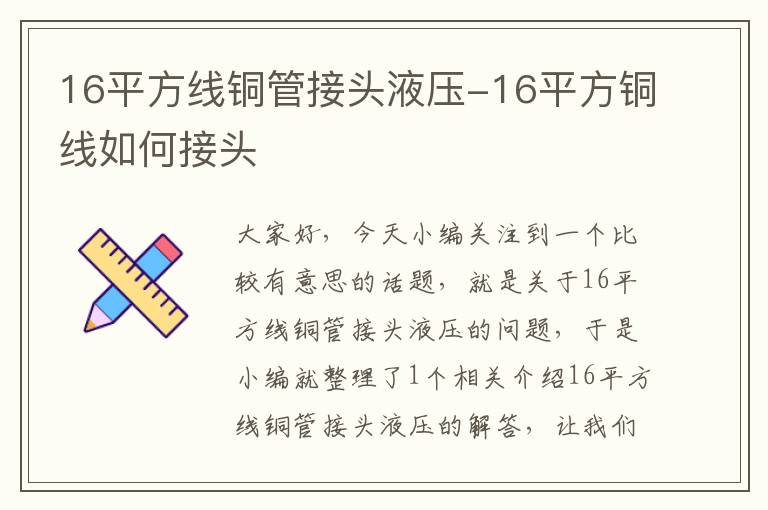 16平方线铜管接头液压-16平方铜线如何接头

大家好，今天小编关注到一个比较有意思的话题，就是关于16平方线铜管接头液压的问题，于是小编就整理了1个相关介绍16平方线铜管接头液压的解答，让我们